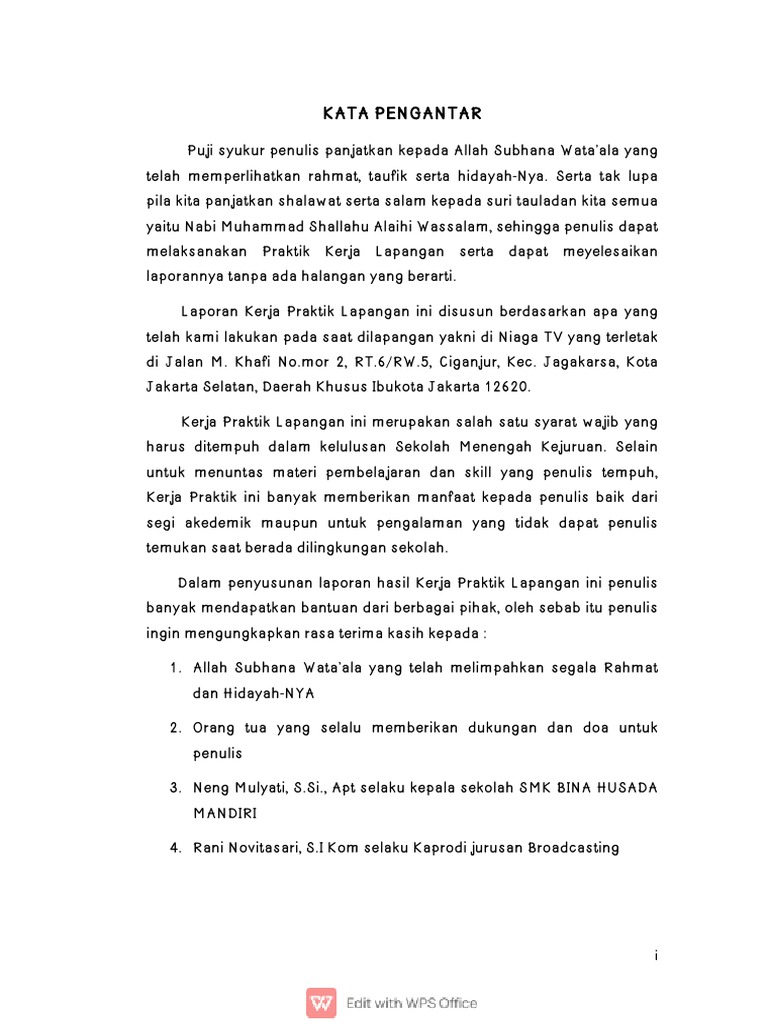 KATA PENGANTAR

Puji syukur penulis panjatkan kepada Allah Subhana Wata'ala yang telah memperlihatkan rahmat, taufik serta hidayah-Nya. Serta tak lupa pila kita panjatkan shalawat serta salam kepada suri tauladan kita semua yaitu Nabi Muhammad Shallahu Alaihi Wassalam, sehingga penulis dapat melaksanakan Praktik Kerja Lapangan serta dapat meyelesaikan laporannya tanpa ada halangan yang berarti.

Laporan Kerja Praktik Lapangan ini disusun berdasarkan apa yang telah kami lakukan pada saat dilapangan yakni di Niaga TV yang terletak di Jalan M. Khafi No.mor 2, RT.6/RW.5, Ciganjur, Kec. Jagakarsa, Kota Jakarta Selatan, Daerah Khusus Ibukota Jakarta 12620.

Kerja Praktik Lapangan ini merupakan salah satu syarat wajib yang harus ditempuh dalam kelulusan Sekolah Menengah Kejuruan. Selain untuk menuntas materi pembelajaran dan skill yang penulis tempuh, Kerja Praktik ini banyak memberikan manfaat kepada penulis baik dari segi akedemik maupun untuk pengalaman yang tidak dapat penulis temukan saat berada dilingkungan sekolah.

Dalam penyusunan laporan hasil Kerja Praktik Lapangan ini penulis banyak mendapatkan bantuan dari berbagai pihak, oleh sebab itu penulis ingin mengungkapkan rasa terima kasih kepada :

1. Allah Subhana Wata'ala yang telah melimpahkan segala Rahmat dan Hidayah-NYA
2. Orang tua yang selalu memberikan dukungan dan doa untuk penulis
3. Neng Mulyati, S.Si., Apt selaku kepala sekolah SMK BINA HUSADA MANDIRI
4. Rani Novitasari, S.I Kom selaku Kaprodi jurusan Broadcasting

i

Edit with WPS Office